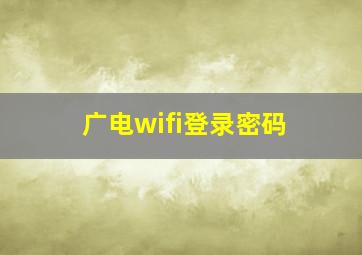 广电wifi登录密码